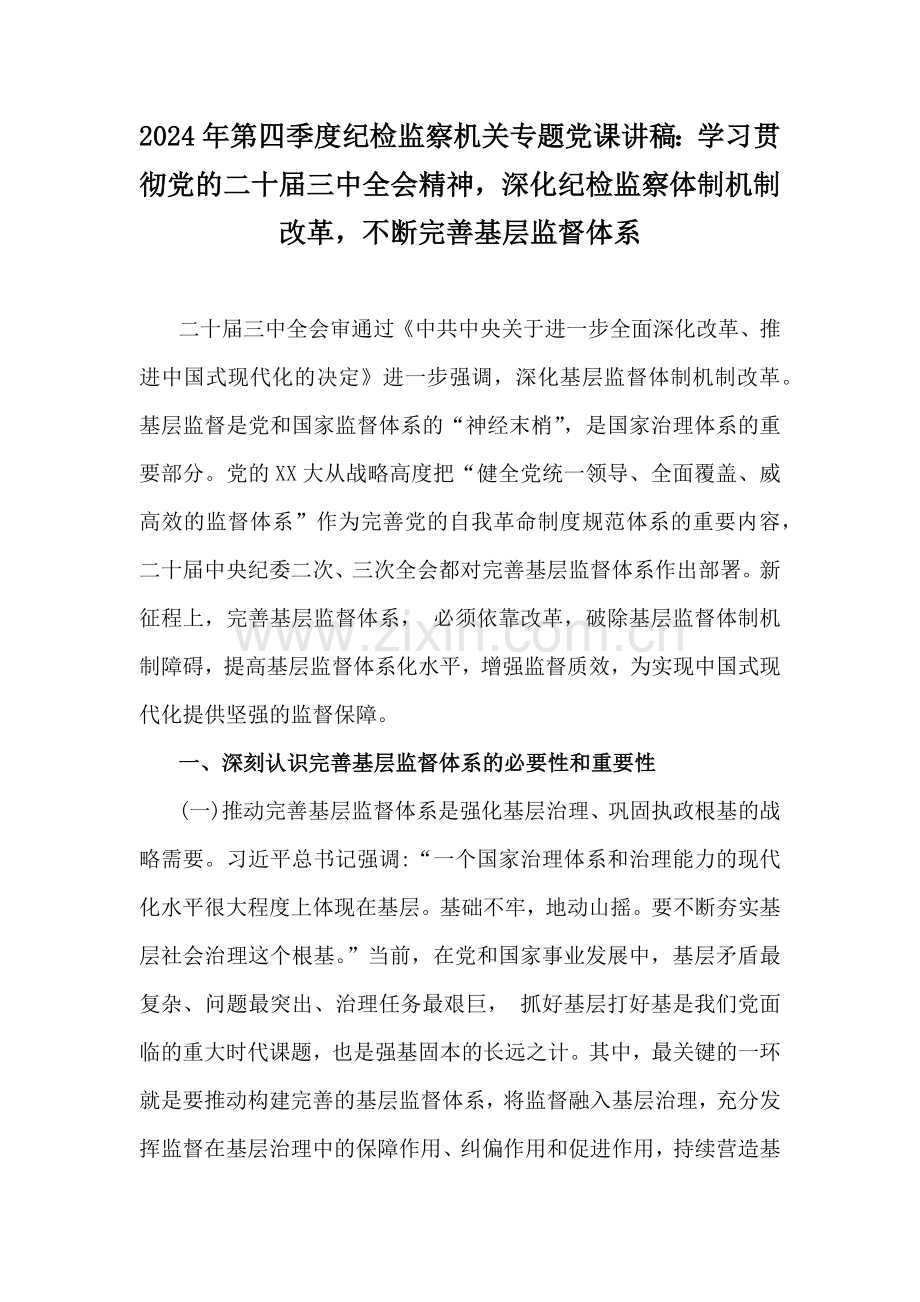 2024年第四季度纪检监察机关专题党课讲稿：学习贯彻党的二十届三中全会精神，深化纪检监察体制机制改革，不断完善基层监督体系

二十届三中全会审通过《中共中央关于进一步全面深化改革、推进中国式现代化的决定》进一步强调，深化基层监督体制机制改革。基层监督是党和国家监督体系的“神经末梢”，是国家治理体系的重要部分。党的XX大从战略高度把“健全党统一领导、全面覆盖、威高效的监督体系”作为完善党的自我革命制度规范体系的重要内容，二十届中央纪委二次、三次全会都对完善基层监督体系作出部署。新征程上，完善基层监督体系，必须依靠改革，破除基层监督体制机制障碍，提高基层监督体系化水平，增强监督质效，为实现中国式现代化提供坚强的监督保障。

一、深刻认识完善基层监督体系的必要性和重要性

(一)推动完善基层监督体系是强化基层治理、巩固执政根基的战略需要。习近平总书记强调:“一个国家治理体系和治理能力的现代化水平很大程度上体现在基层。基础不牢，地动山摇。要不断夯实基层社会治理这个根基。”当前，在党和国家事业发展中，基层矛盾最复杂、问题最突出、治理任务最艰巨，抓好基层打好基是我们党面临的重大时代课题，也是强基固本的长远之计。其中，最关键的一环就是要推动构建完善的基层监督体系，将监督融入基层治理，充分发挥监督在基层治理中的保障作用、纠偏作用和促进作用，持续营造基

www.zixin.com.cn